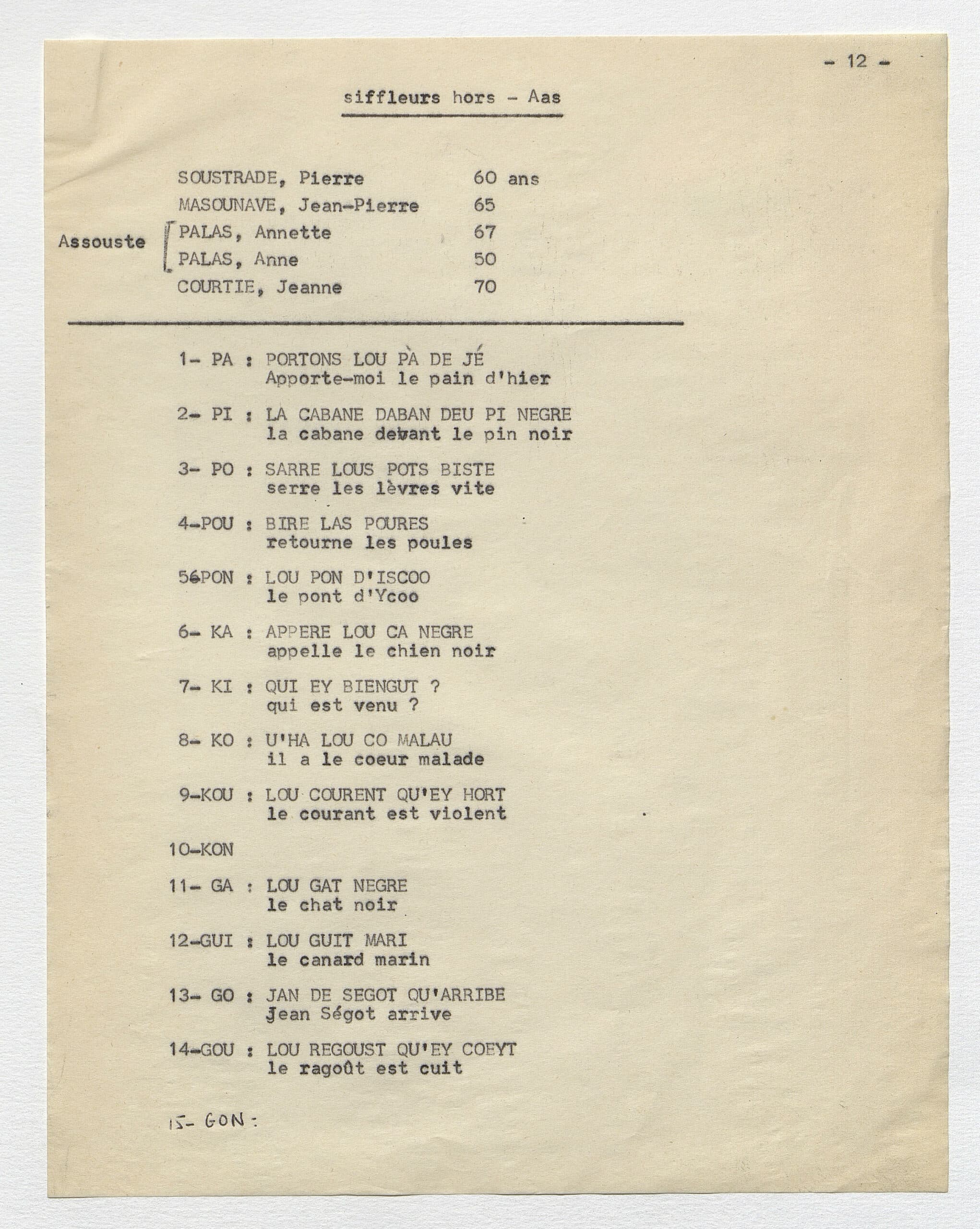 - 12 -

siffleurs hors - Aas

SOUSTRADE, Pierre 60 ans
MASOUNAVE, Jean-Pierre 65
Assouste PALAS, Annette 67
PALAS, Anne 50
COURTIE, Jeanne 70

1- PA : PORTONS LOU PÀ DE JÉ
Apporte-moi le pain d'hier

2- PI : LA CABANE DABAN DEU PI NEGRE
la cabane devant le pin noir

3- PO : SARRE LOUS POTS BISTE
serre les lèvres vite

4-POU : BIRE LAS POURES
retourne les poules

56PON : LOU PON D'ISCOO
le pont d'Ycoo

6- KA : APPERE LOU CA NEGRE
appelle le chien noir

7- KI : QUI EY BIENGUT ?
qui est venu ?

8- KO : U'HA LOU CO MALAU
il a le coeur malade

9-KOU : LOU COURENT QU'EY HORT
le courant est violent

10-KON

11- GA : LOU GAT NEGRE
le chat noir

12-GUI : LOU GUIT MARI
le canard marin

13- GO : JAN DE SEGOT QU'ARRIBE
Jean Ségot arrive

14-GOU : LOU REGOUST QU'EY COEYT
le ragoût est cuit

15- GON :